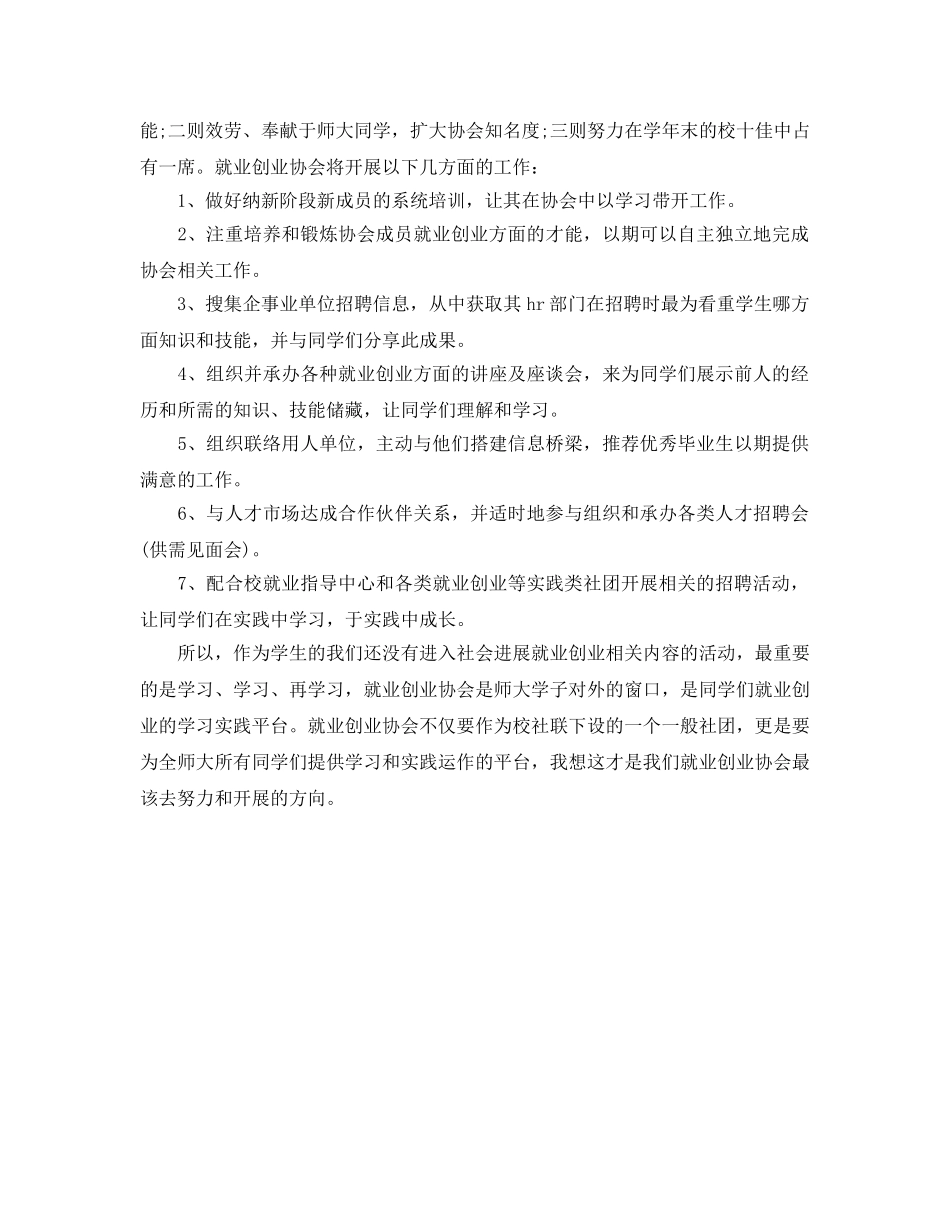 能;二则效劳、奉献于师大同学，扩大协会知名度;三则努力在学年末的校十佳中占有一席。就业创业协会将开展以下几方面的工作：

1、做好纳新阶段新成员的系统培训，让其在协会中以学习带开工作。

2、注重培养和锻炼协会成员就业创业方面的才能，以期可以自主独立地完成协会相关工作。

3、搜集企事业单位招聘信息，从中获取其 hr 部门在招聘时最为看重学生哪方面知识和技能，并与同学们分享此成果。

4、组织并承办各种就业创业方面的讲座及座谈会，来为同学们展示前人的经历和所需的知识、技能储藏，让同学们理解和学习。

5、组织联络用人单位，主动与他们搭建信息桥梁，推荐优秀毕业生以期提供满意的工作。

6、与人才市场达成合作伙伴关系，并适时地参与组织和承办各类人才招聘会(供需见面会)。

7、配合校就业指导中心和各类就业创业等实践类社团开展相关的招聘活动，让同学们在实践中学习，于实践中成长。

所以，作为学生的我们还没有进入社会进展就业创业相关内容的活动，最重要的是学习、学习、再学习，就业创业协会是师大学子对外的窗口，是同学们就业创业的学习实践平台。就业创业协会不仅要作为校社联下设的一个一般社团，更是要为全师大所有同学们提供学习和实践运作的平台，我想这才是我们就业创业协会最该去努力和开展的方向。